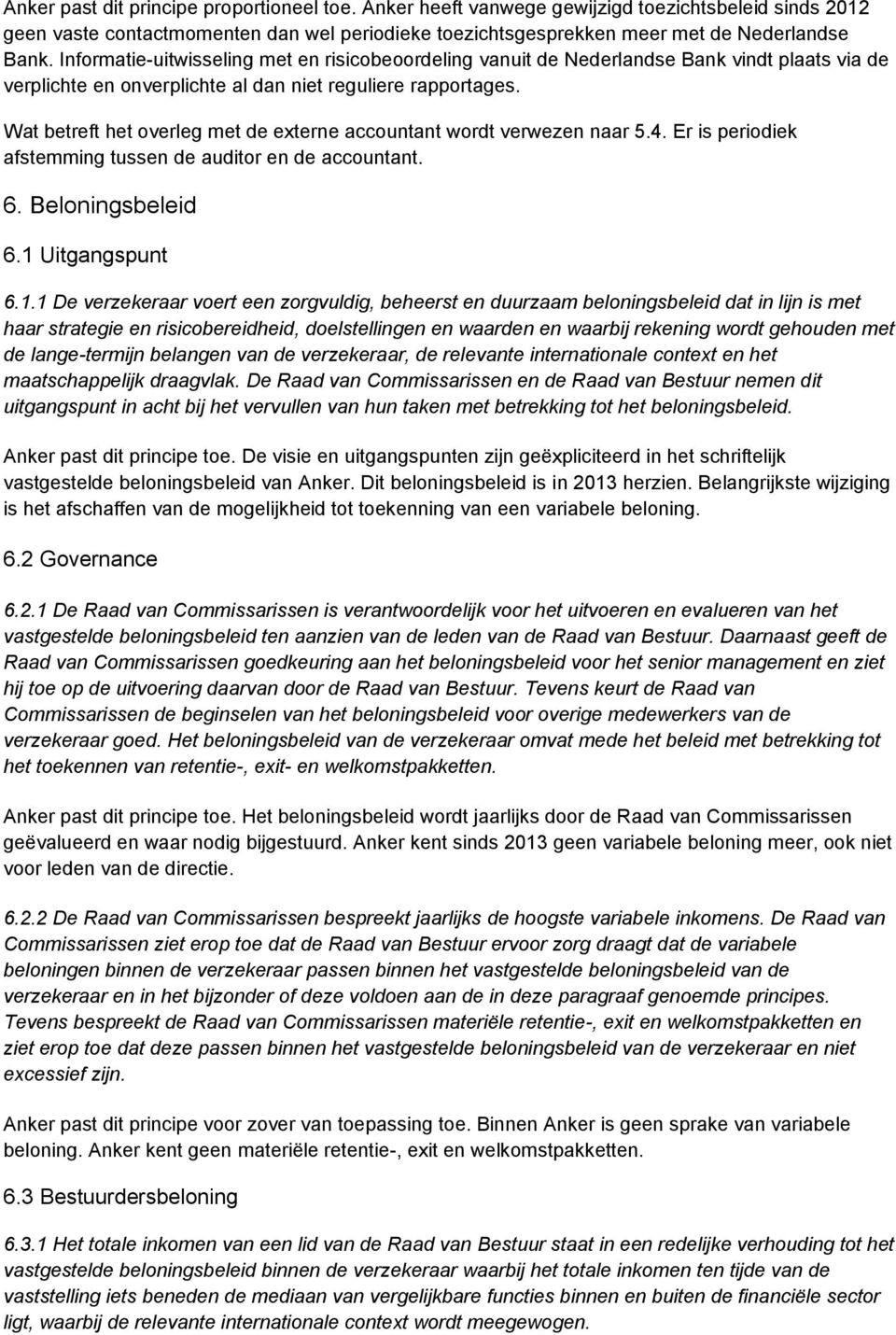 Anker past dit principe proportioneel toe. Anker heeft vanwege gewijzigd toezichtsbeleid sinds 2012 geen vaste contactmomenten dan wel periodieke toezichtsgesprekken meer met de Nederlandse Bank. Informatie-uitwisseling met en risicobeoordeling vanuit de Nederlandse Bank vindt plaats via de verplichte en onverplichte al dan niet reguliere rapportages.

Wat betreft het overleg met de externe accountant wordt verwezen naar 5.4. Er is periodiek afstemming tussen de auditor en de accountant.

6. Beloningsbeleid

6.1 Uitgangspunt

6.1.1 De verzekeraar voert een zorgvuldig, beheerst en duurzaam beloningsbeleid dat in lijn is met haar strategie en risicobereidheid, doelstellingen en waarden en waarbij rekening wordt gehouden met de lange-termijn belangen van de verzekeraar, de relevante internationale context en het maatschappelijk draagvlak. De Raad van Commissarissen en de Raad van Bestuur nemen dit uitgangspunt in acht bij het vervullen van hun taken met betrekking tot het beloningsbeleid.

Anker past dit principe toe. De visie en uitgangspunten zijn geëxpliciteerd in het schriftelijk vastgestelde beloningsbeleid van Anker. Dit beloningsbeleid is in 2013 herzien. Belangrijkste wijziging is het afschaffen van de mogelijkheid tot toekenning van een variabele beloning.

6.2 Governance

6.2.1 De Raad van Commissarissen is verantwoordelijk voor het uitvoeren en evalueren van het vastgestelde beloningsbeleid ten aanzien van de leden van de Raad van Bestuur. Daarnaast geeft de Raad van Commissarissen goedkeuring aan het beloningsbeleid voor het senior management en ziet hij toe op de uitvoering daarvan door de Raad van Bestuur. Tevens keurt de Raad van Commissarissen de beginselen van het beloningsbeleid voor overige medewerkers van de verzekeraar goed. Het beloningsbeleid van de verzekeraar omvat mede het beleid met betrekking tot het toekennen van retentie-, exit- en welkomstpakketten.

Anker past dit principe toe. Het beloningsbeleid wordt jaarlijks door de Raad van Commissarissen geëvalueerd en waar nodig bijgestuurd. Anker kent sinds 2013 geen variabele beloning meer, ook niet voor leden van de directie.

6.2.2 De Raad van Commissarissen bespreekt jaarlijks de hoogste variabele inkomens. De Raad van Commissarissen ziet erop toe dat de Raad van Bestuur ervoor zorg draagt dat de variabele beloningen binnen de verzekeraar passen binnen het vastgestelde beloningsbeleid van de verzekeraar en in het bijzonder of deze voldoen aan de in deze paragraaf genoemde principes. Tevens bespreekt de Raad van Commissarissen materiële retentie-, exit en welkomstpakketten en ziet erop toe dat deze passen binnen het vastgestelde beloningsbeleid van de verzekeraar en niet excessief zijn.

Anker past dit principe voor zover van toepassing toe. Binnen Anker is geen sprake van variabele beloning. Anker kent geen materiële retentie-, exit en welkomstpakketten.

6.3 Bestuurdersbeloning

6.3.1 Het totale inkomen van een lid van de Raad van Bestuur staat in een redelijke verhouding tot het vastgestelde beloningsbeleid binnen de verzekeraar waarbij het totale inkomen ten tijde van de vaststelling iets beneden de mediaan van vergelijkbare functies binnen en buiten de financiële sector ligt, waarbij de relevante internationale context wordt meegewogen.